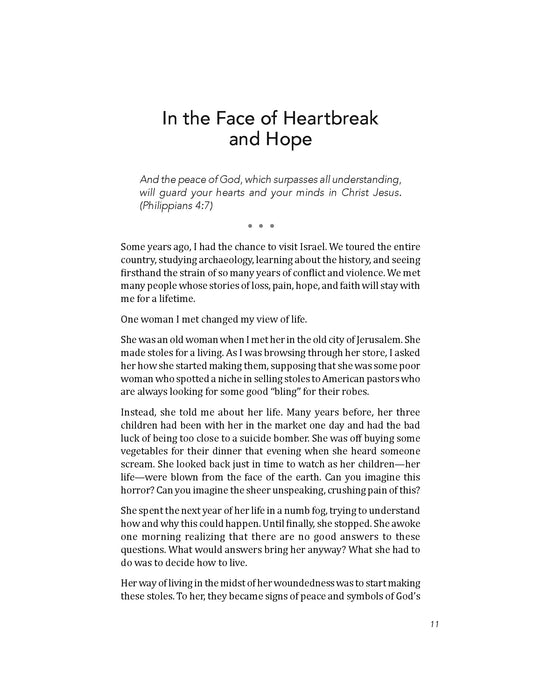 In the Face of Heartbreak and Hope

And the peace of God, which surpasses all understanding, will guard your hearts and your minds in Christ Jesus. (Philippians 4:7)

• • •

Some years ago, I had the chance to visit Israel. We toured the entire country, studying archaeology, learning about the history, and seeing firsthand the strain of so many years of conflict and violence. We met many people whose stories of loss, pain, hope, and faith will stay with me for a lifetime.

One woman I met changed my view of life.

She was an old woman when I met her in the old city of Jerusalem. She made stoles for a living. As I was browsing through her store, I asked her how she started making them, supposing that she was some poor woman who spotted a niche in selling stoles to American pastors who are always looking for some good "bling" for their robes.

Instead, she told me about her life. Many years before, her three children had been with her in the market one day and had the bad luck of being too close to a suicide bomber. She was off buying some vegetables for their dinner that evening when she heard someone scream. She looked back just in time to watch as her children—her life—were blown from the face of the earth. Can you imagine this horror? Can you imagine the sheer unspeaking, crushing pain of this?

She spent the next year of her life in a numb fog, trying to understand how and why this could happen. Until finally, she stopped. She awoke one morning realizing that there are no good answers to these questions. What would answers bring her anyway? What she had to do was to decide how to live.

Her way of living in the midst of her woundedness was to start making these stoles. To her, they became signs of peace and symbols of God's

11